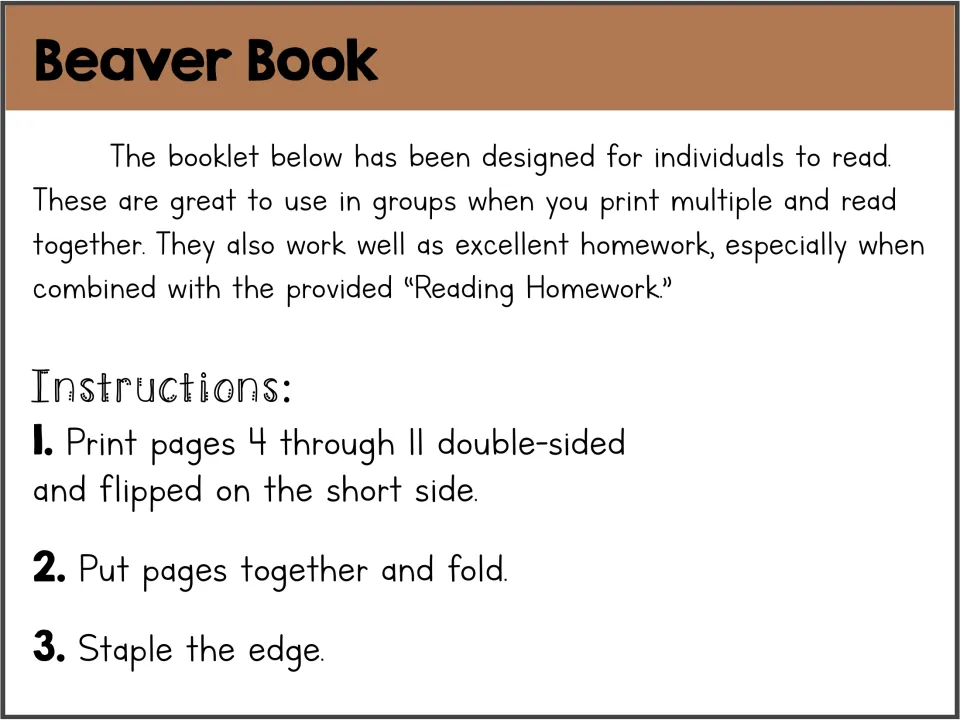 Beaver Book

The booklet below has been designed for individuals to read. These are great to use in groups when you print multiple and read together. They also work well as excellent homework, especially when combined with the provided "Reading Homework."

Instructions:

1. Print pages 4 through 11 double-sided and flipped on the short side.

2. Put pages together and fold.

3. Staple the edge.